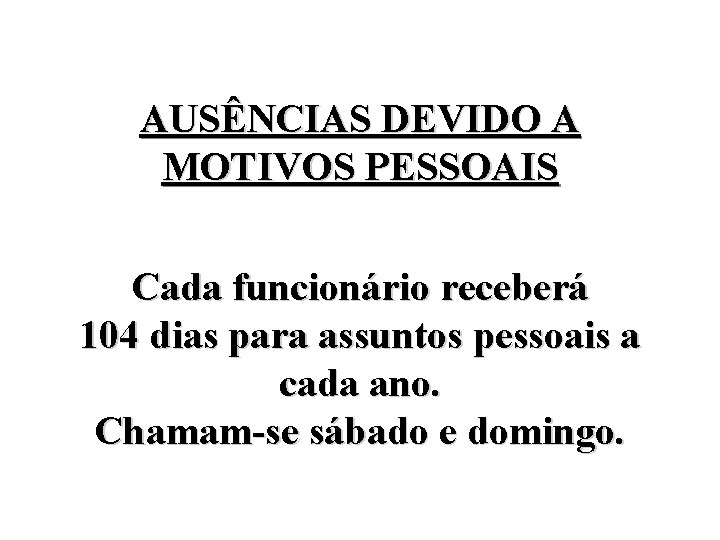 AUSÊNCIAS DEVIDO A MOTIVOS PESSOAIS

Cada funcionário receberá 104 dias para assuntos pessoais a cada ano.
Chamam-se sábado e domingo.